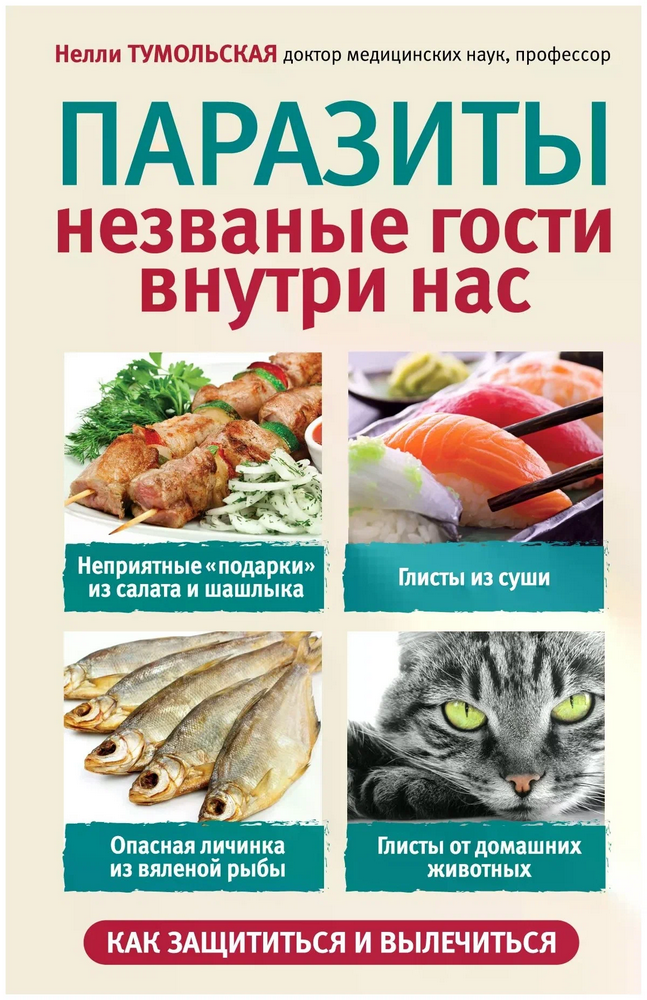 Нелли ТУМОЛЬСКАЯ доктор медицинских наук, профессор

ПАРАЗИТЫ незваные гости внутри нас

Неприятные «подарки» из салата и шашлыка

Глисты из суши

Опасная личинка из вяленой рыбы

Глисты от домашних животных

КАК ЗАЩИТИТЬСЯ И ВЫЛЕЧИТЬСЯ